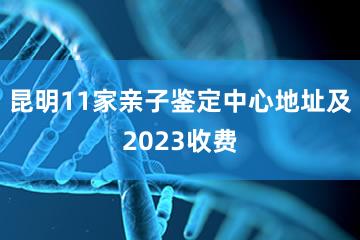 昆明11家亲子鉴定中心地址及2023收费